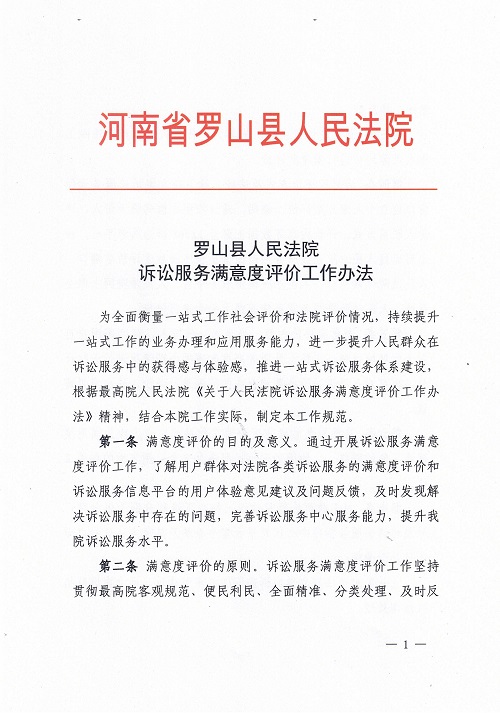 河南省罗山县人民法院

罗山县人民法院
诉讼服务满意度评价工作办法

为全面衡量一站式工作社会评价和法院评价情况，持续提升一站式工作的业务办理和应用服务能力，进一步提升人民群众在诉讼服务中的获得感与体验感，推进一站式诉讼服务体系建设，根据最高院人民法院《关于人民法院诉讼服务满意度评价工作办法》精神，结合本院工作实际，制定本工作规范。

第一条 满意度评价的目的及意义。通过开展诉讼服务满意度评价工作，了解用户群体对法院各类诉讼服务的满意度评价和诉讼服务信息平台的用户体验意见建议及问题反馈，及时发现解决诉讼服务中存在的问题，完善诉讼服务中心服务能力，提升我院诉讼服务水平。

第二条 满意度评价的原则。诉讼服务满意度评价工作坚持贯彻最高院客观规范、便民利民、全面精准、分类处理、及时反

— 1 —